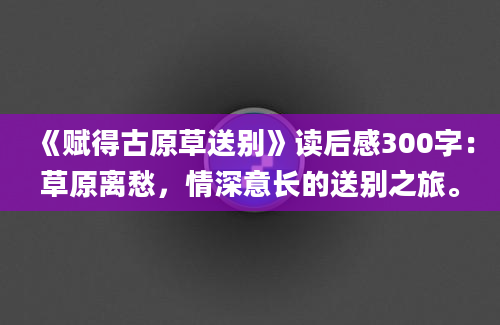 《赋得古原草送别》读后感300字：草原离愁，情深意长的送别之旅。